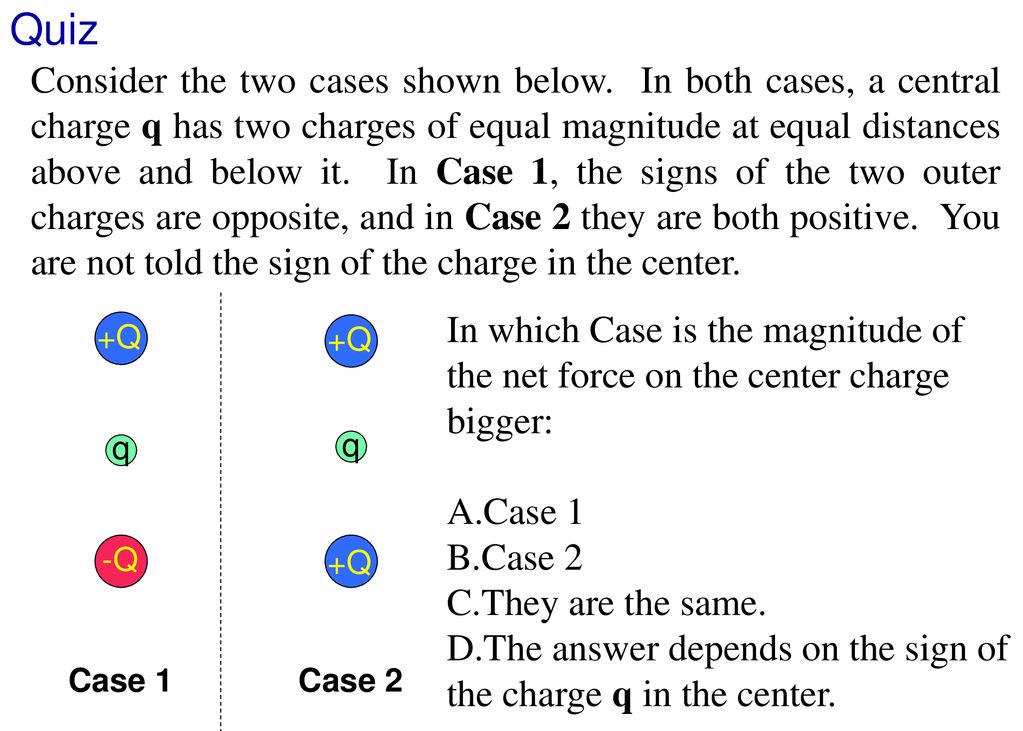 Quiz

Consider the two cases shown below. In both cases, a central charge **q** has two charges of equal magnitude at equal distances above and below it. In **Case 1**, the signs of the two outer charges are opposite, and in **Case 2** they are both positive. You are not told the sign of the charge in the center.

+Q

q

-Q

Case 1

+Q

q

+Q

Case 2

In which Case is the magnitude of the net force on the center charge bigger:

A.Case 1
B.Case 2
C.They are the same.
D.The answer depends on the sign of the charge **q** in the center.